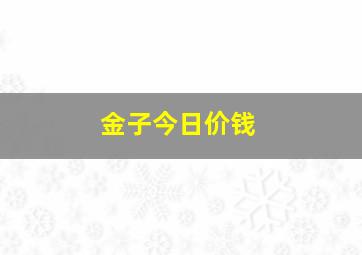 金子今日价钱